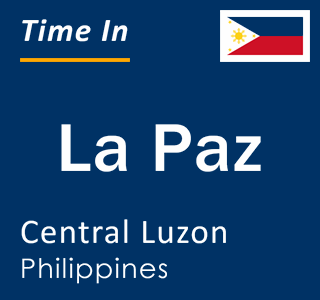 Time In

La Paz

Central Luzon
Philippines